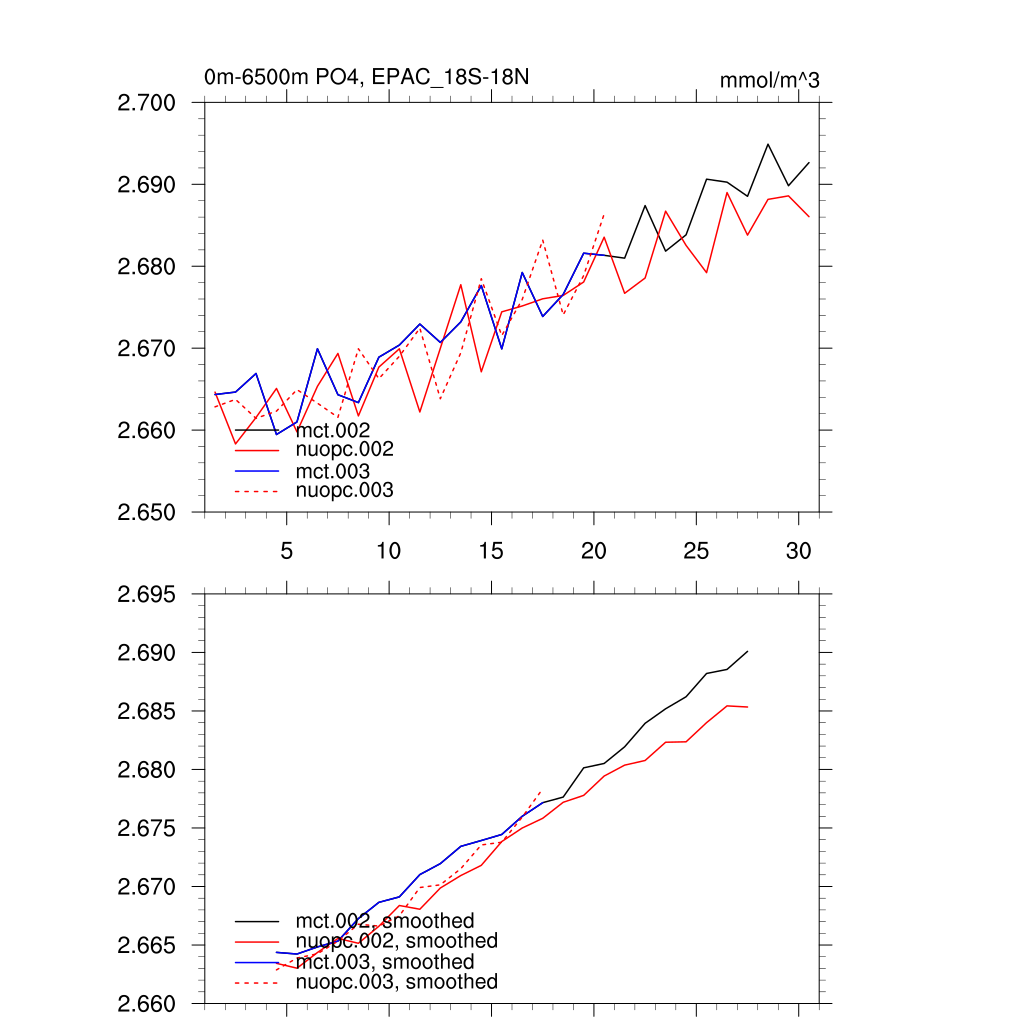 0m-6500m PO4, EPAC_18S-18N

mmol/m^3

2.700
2.690
2.680
2.670
2.660
2.650

mct.002
nuopc.002
mct.003
nuopc.003

5
10
15
20
25
30

2.695
2.690
2.685
2.680
2.675
2.670
2.665
2.660

mct.002, smoothed
nuopc.002, smoothed
mct.003, smoothed
nuopc.003, smoothed